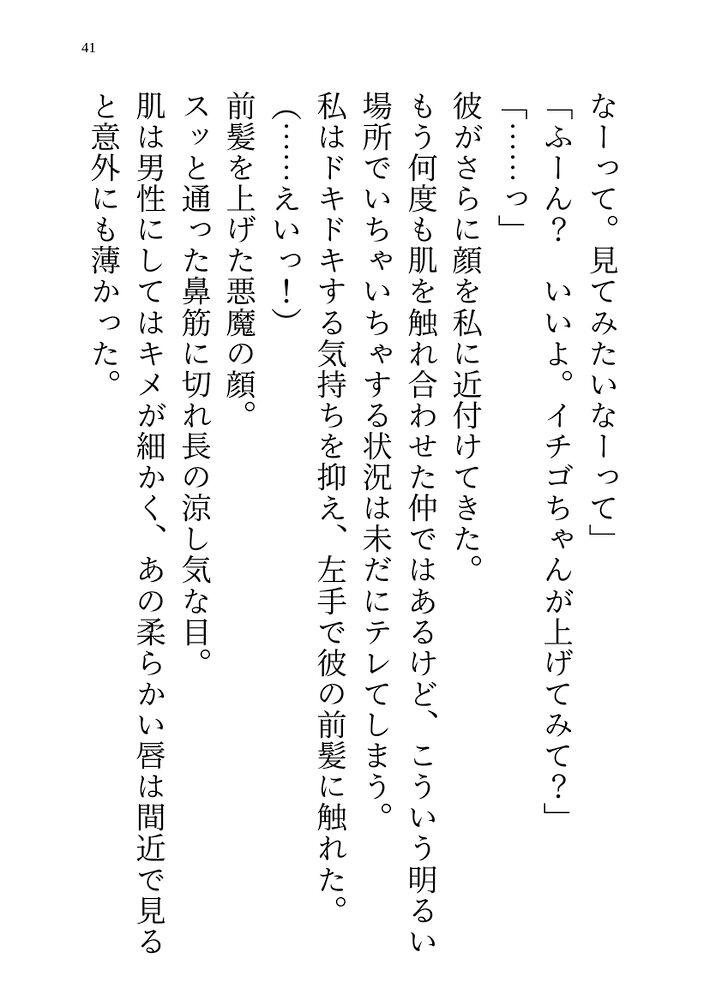 41

なーって。見てみたいなーって」

「ふーん？　いいよ。イチゴちゃんが上げてみて？」

「……っ」

彼がさらに顔を私に近付けてきた。

もう何度も肌を触れ合わせた仲ではあるけど、こういう明るい場所でいちゃいちゃする状況は未だにテレてしまう。

私はドキドキする気持ちを抑え、左手で彼の前髪に触れた。

（……えいっ！）

前髪を上げた悪魔の顔。

スッと通った鼻筋に切れ長の涼し気な目。

肌は男性にしてはキメが細かく、あの柔らかい唇は間近で見ると意外にも薄かった。